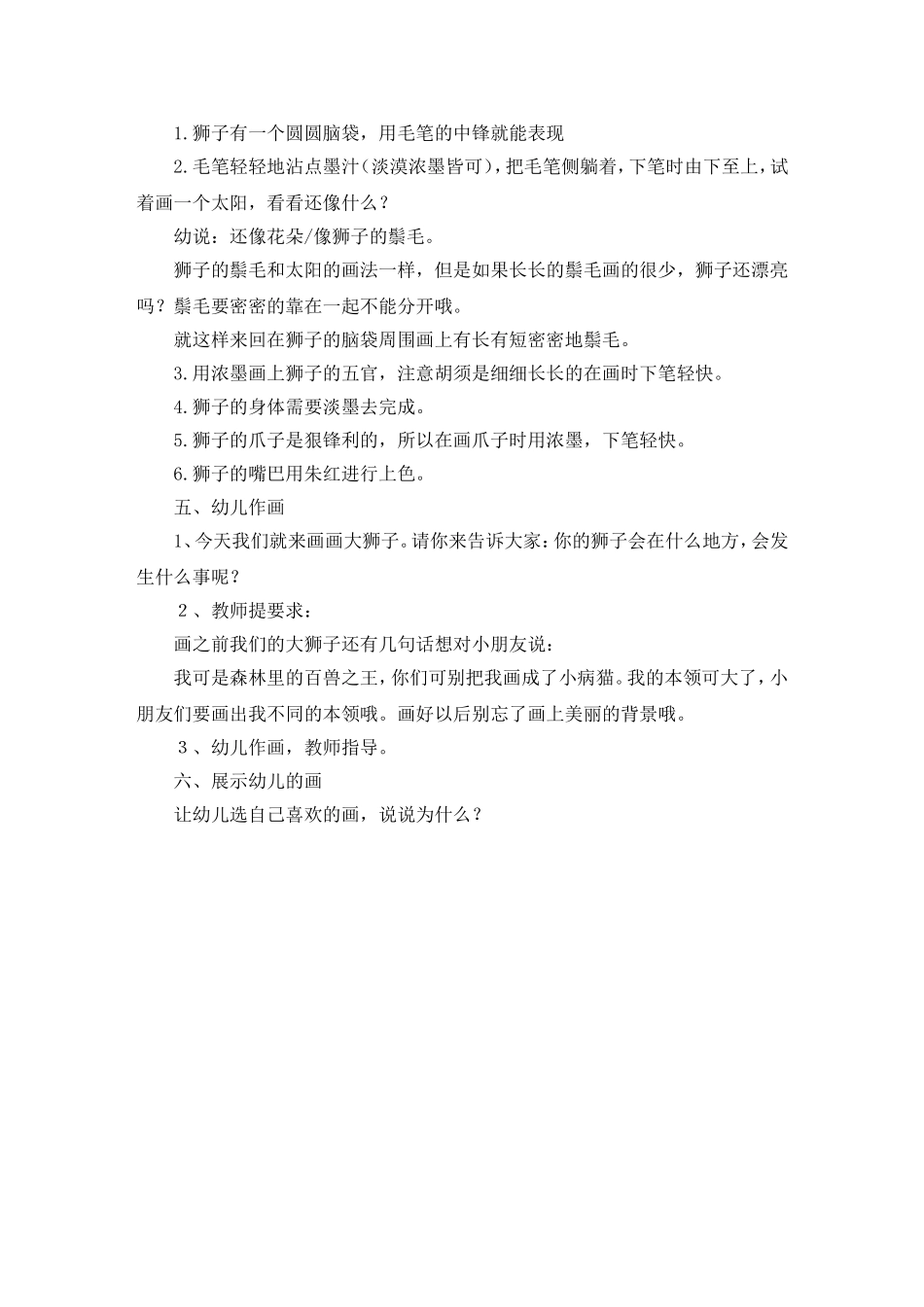 1.狮子有一个圆圆脑袋，用毛笔的中锋就能表现

2.毛笔轻轻地沾点墨汁（淡漠浓墨皆可），把毛笔侧躺着，下笔时由下至上，试着画一个太阳，看看还像什么？

幼说：还像花朵/像狮子的鬃毛。

狮子的鬃毛和太阳的画法一样，但是如果长长的鬃毛画的很少，狮子还漂亮吗？鬃毛要密密的靠在一起不能分开哦。

就这样来回在狮子的脑袋周围画上有长有短密密地鬃毛。

3.用浓墨画上狮子的五官，注意胡须是细细长长的在画时下笔轻快。

4.狮子的身体需要淡墨去完成。

5.狮子的爪子是狠锋利的，所以在画爪子时用浓墨，下笔轻快。

6.狮子的嘴巴用朱红进行上色。

五、幼儿作画

1、今天我们就来画画大狮子。请你来告诉大家：你的狮子会在什么地方，会发生什么事呢？

2、教师提要求：

画之前我们的大狮子还有几句话想对小朋友说：

我可是森林里的百兽之王，你们可别把我画成了小病猫。我的本领可大了，小朋友们要画出我不同的本领哦。画好以后别忘了画上美丽的背景哦。

3、幼儿作画，教师指导。

六、展示幼儿的画

让幼儿选自己喜欢的画，说说为什么？